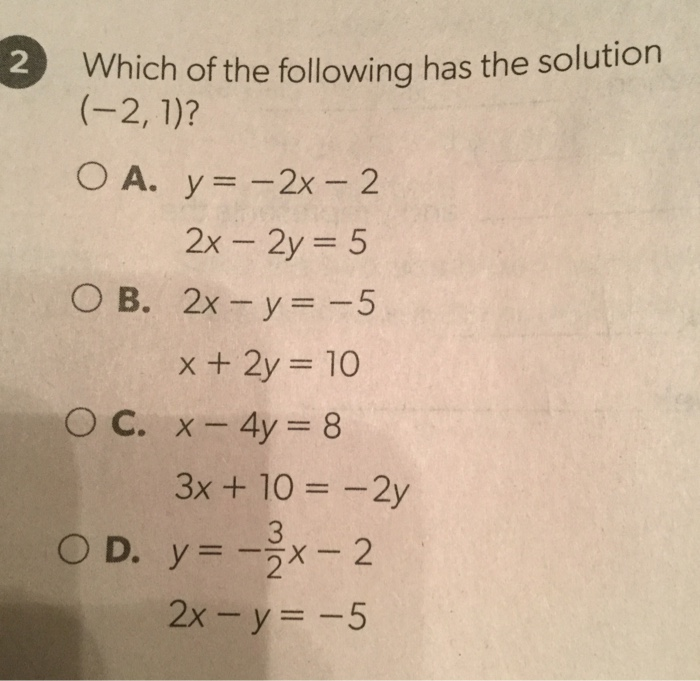 2 Which of the following has the solution $(-2, 1)$?

A. $y = -2x - 2$
$2x - 2y = 5$

B. $2x - y = -5$
$x + 2y = 10$

C. $x - 4y = 8$
$3x + 10 = -2y$

D. $y = -\frac{3}{2}x - 2$
$2x - y = -5$